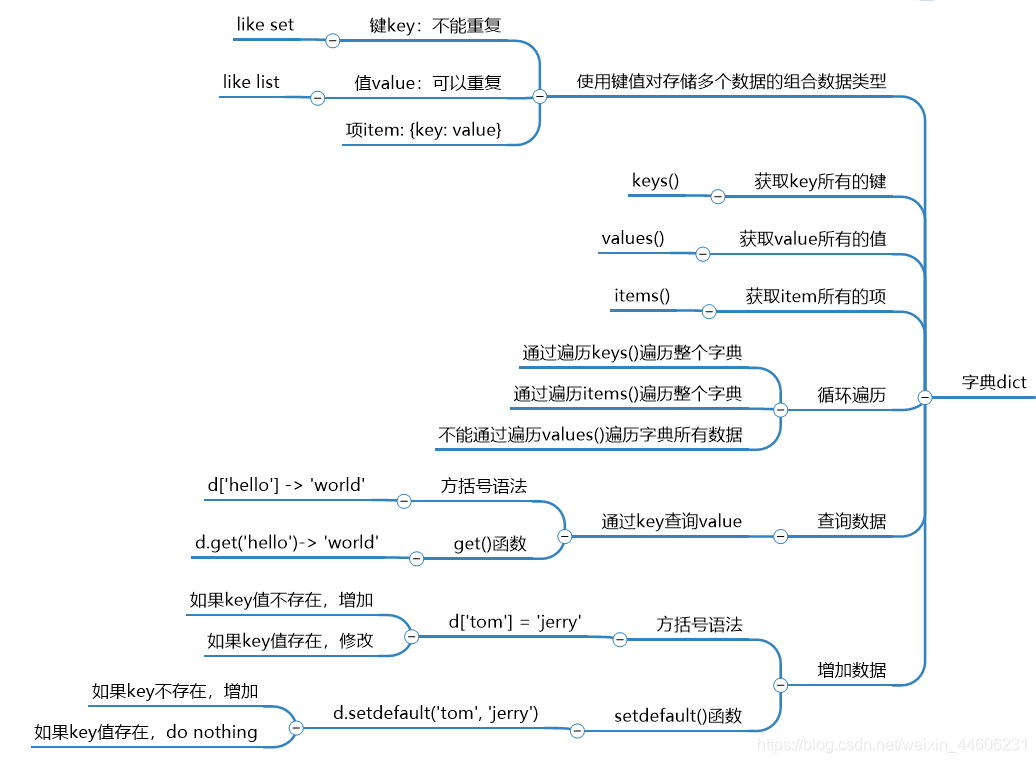 字典dict

使用键值对存储多个数据的组合数据类型

键key：不能重复

like set

值value：可以重复

like list

项item: {key: value}

获取key所有的键

keys()

获取value所有的值

values()

获取item所有的项

items()

循环遍历

通过遍历keys()遍历整个字典

通过遍历items()遍历整个字典

不能通过遍历values()遍历字典所有数据

查询数据

通过key查询value

方括号语法

d['hello'] -> 'world'

get()函数

d.get('hello')-> 'world'

增加数据

方括号语法

d['tom'] = 'jerry'

如果key值不存在，增加

如果key值存在，修改

setdefault()函数

d.setdefault('tom', 'jerry')

如果key不存在，增加

如果key值存在，do nothing

https://blog.csdn.net/weixin_44606231